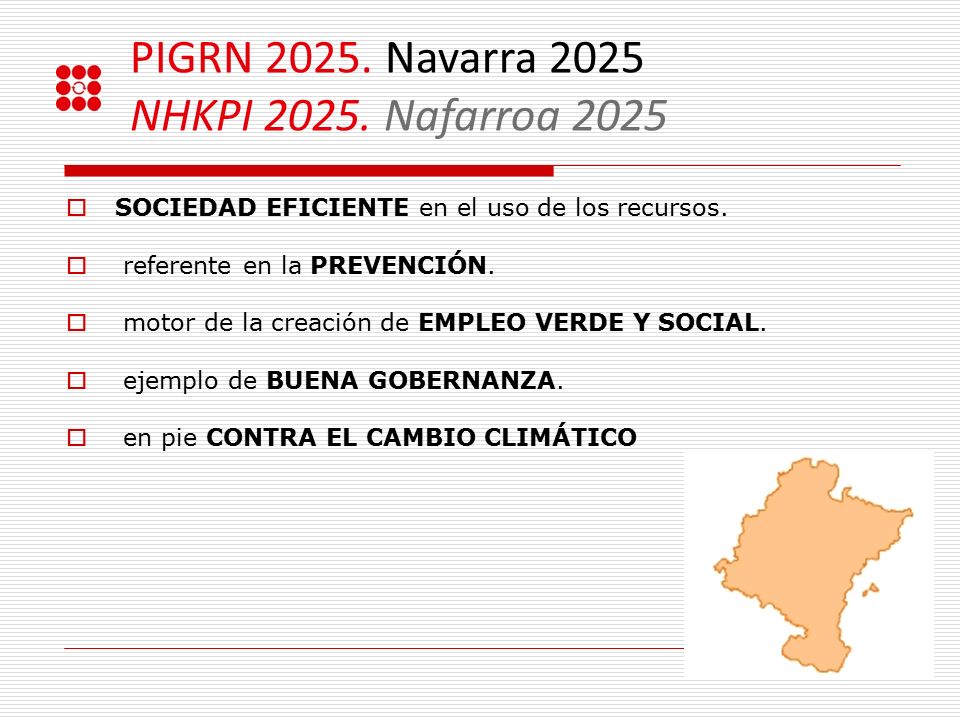 PIGRN 2025. Navarra 2025
NHKPI 2025. Nafarroa 2025

SOCIEDAD EFICIENTE en el uso de los recursos.

referente en la PREVENCIÓN.

motor de la creación de EMPLEO VERDE Y SOCIAL.

ejemplo de BUENA GOBERNANZA.

en pie CONTRA EL CAMBIO CLIMÁTICO